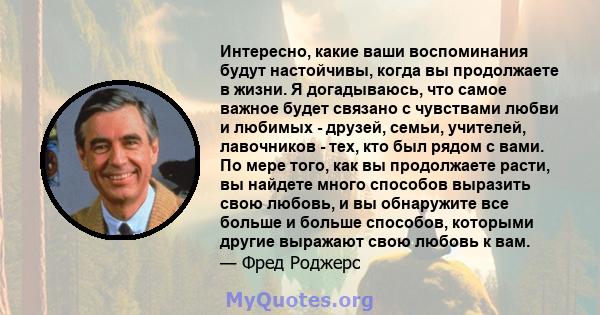 Интересно, какие ваши воспоминания будут настойчивы, когда вы продолжаете в жизни. Я догадываюсь, что самое важное будет связано с чувствами любви и любимых - друзей, семьи, учителей, лавочников - тех, кто был рядом с вами. По мере того, как вы продолжаете расти, вы найдете много способов выразить свою любовь, и вы обнаружите все больше и больше способов, которыми другие выражают свою любовь к вам.
— Фред Роджерс

MyQuotes.org